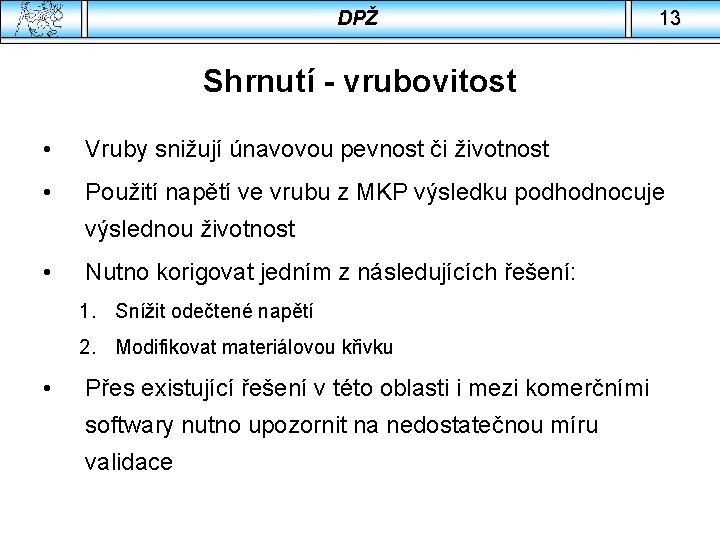 DPŽ

13

Shrnutí - vrubovitost

• Vruby snižují únavovou pevnost či životnost

• Použití napětí ve vrubu z MKP výsledku podhodnocuje výslednou životnost

• Nutno korigovat jedním z následujících řešení:

1. Snížit odečtené napětí

2. Modifikovat materiálovou křivku

• Přes existující řešení v této oblasti i mezi komerčními softwary nutno upozornit na nedostatečnou míru validace